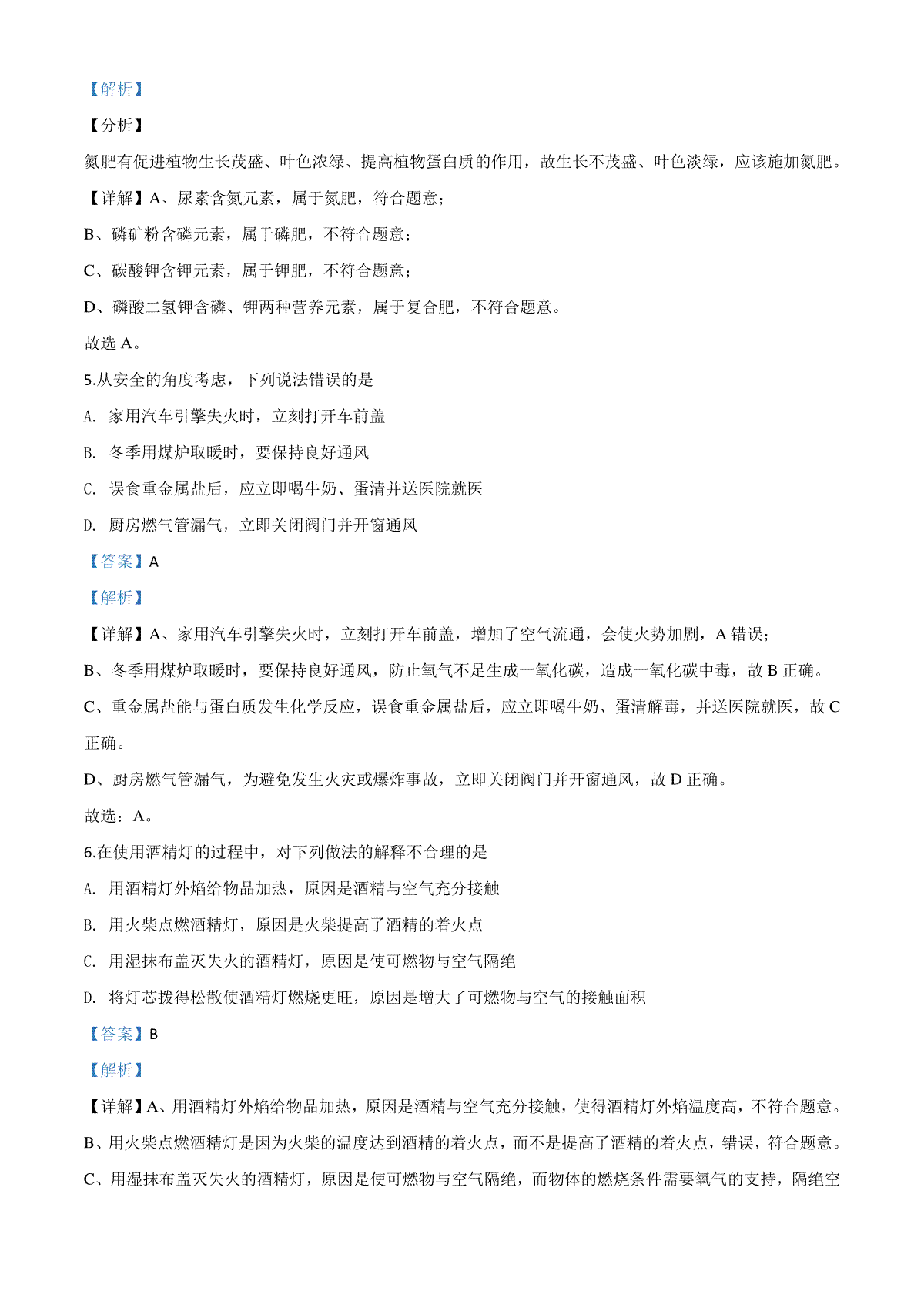 【解析】

【分析】

氮肥有促进植物生长茂盛、叶色浓绿、提高植物蛋白质的作用，故生长不茂盛、叶色淡绿，应该施加氮肥。

【详解】A、尿素含氮元素，属于氮肥，符合题意；

B、磷矿粉含磷元素，属于磷肥，不符合题意；

C、碳酸钾含钾元素，属于钾肥，不符合题意；

D、磷酸二氢钾含磷、钾两种营养元素，属于复合肥，不符合题意。

故选 A。

5.从安全的角度考虑，下列说法错误的是

A. 家用汽车引擎失火时，立刻打开车前盖

B. 冬季用煤炉取暖时，要保持良好通风

C. 误食重金属盐后，应立即喝牛奶、蛋清并送医院就医

D. 厨房燃气管漏气，立即关闭阀门并开窗通风

【答案】A

【解析】

【详解】A、家用汽车引擎失火时，立刻打开车前盖，增加了空气流通，会使火势加剧，A 错误；

B、冬季用煤炉取暖时，要保持良好通风，防止氧气不足生成一氧化碳，造成一氧化碳中毒，故 B 正确。

C、重金属盐能与蛋白质发生化学反应，误食重金属盐后，应立即喝牛奶、蛋清解毒，并送医院就医，故 C 正确。

D、厨房燃气管漏气，为避免发生火灾或爆炸事故，立即关闭阀门并开窗通风，故 D 正确。

故选：A。

6.在使用酒精灯的过程中，对下列做法的解释不合理的是

A. 用酒精灯外焰给物品加热，原因是酒精与空气充分接触

B. 用火柴点燃酒精灯，原因是火柴提高了酒精的着火点

C. 用湿抹布盖灭失火的酒精灯，原因是使可燃物与空气隔绝

D. 将灯芯拨得松散使酒精灯燃烧更旺，原因是增大了可燃物与空气的接触面积

【答案】B

【解析】

【详解】A、用酒精灯外焰给物品加热，原因是酒精与空气充分接触，使得酒精灯外焰温度高，不符合题意。

B、用火柴点燃酒精灯是因为火柴的温度达到酒精的着火点，而不是提高了酒精的着火点，错误，符合题意。

C、用湿抹布盖灭失火的酒精灯，原因是使可燃物与空气隔绝，而物体的燃烧条件需要氧气的支持，隔绝空